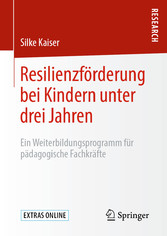 RESEARCH

Silke Kaiser

Resilienzförderung bei Kindern unter drei Jahren

Ein Weiterbildungsprogramm für pädagogische Fachkräfte

EXTRAS ONLINE

Springer